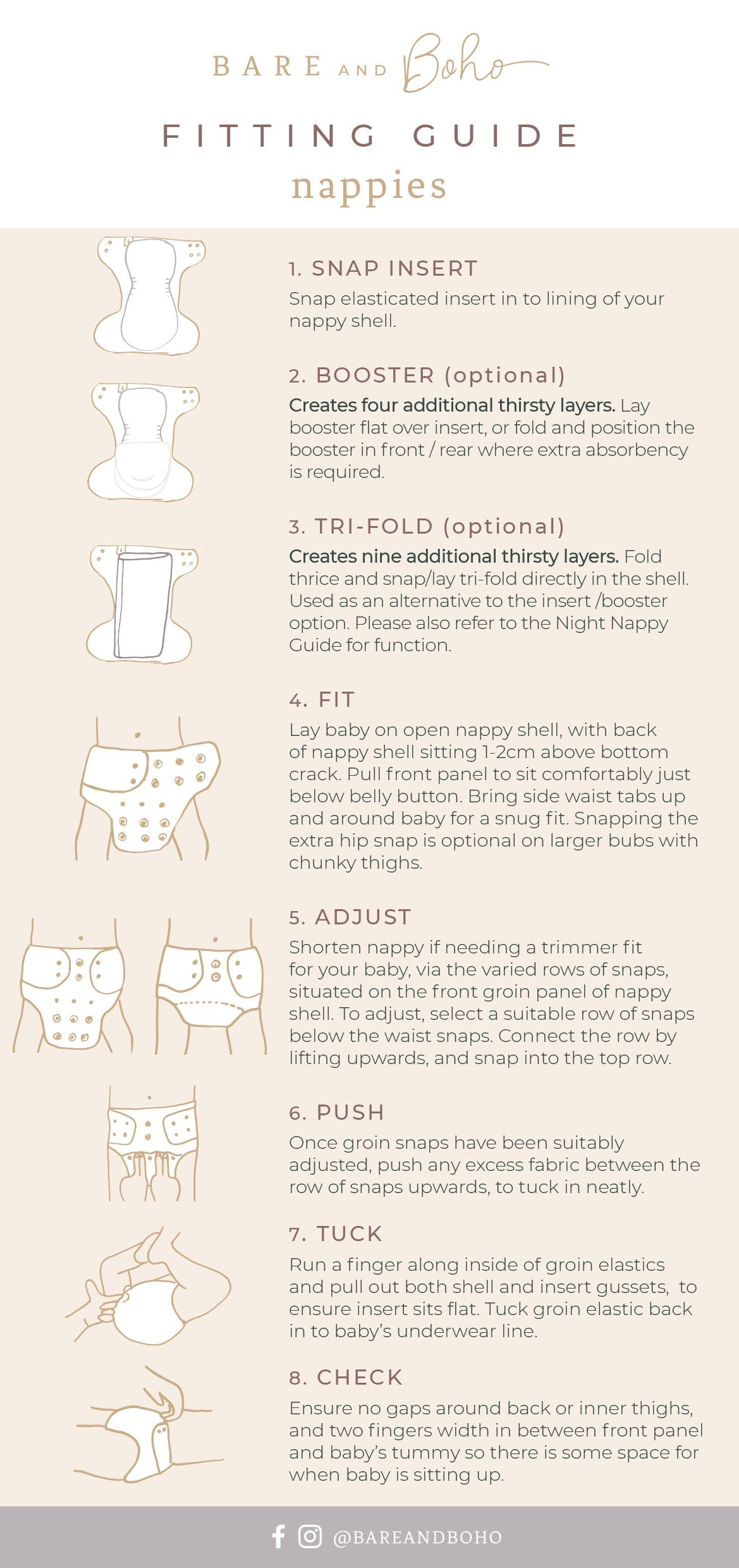 BARE AND Boho

FITTING GUIDE
nappies

1. SNAP INSERT
Snap elasticated insert in to lining of your nappy shell.

2. BOOSTER (optional)
Creates four additional thirsty layers. Lay booster flat over insert, or fold and position the booster in front / rear where extra absorbency is required.

3. TRI-FOLD (optional)
Creates nine additional thirsty layers. Fold thrice and snap/lay tri-fold directly in the shell. Used as an alternative to the insert /booster option. Please also refer to the Night Nappy Guide for function.

4. FIT
Lay baby on open nappy shell, with back of nappy shell sitting 1-2cm above bottom crack. Pull front panel to sit comfortably just below belly button. Bring side waist tabs up and around baby for a snug fit. Snapping the extra hip snap is optional on larger bubs with chunky thighs.

5. ADJUST
Shorten nappy if needing a trimmer fit for your baby, via the varied rows of snaps, situated on the front groin panel of nappy shell. To adjust, select a suitable row of snaps below the waist snaps. Connect the row by lifting upwards, and snap into the top row.

6. PUSH
Once groin snaps have been suitably adjusted, push any excess fabric between the row of snaps upwards, to tuck in neatly.

7. TUCK
Run a finger along inside of groin elastics and pull out both shell and insert gussets, to ensure insert sits flat. Tuck groin elastic back in to baby's underwear line.

8. CHECK
Ensure no gaps around back or inner thighs, and two fingers width in between front panel and baby's tummy so there is some space for when baby is sitting up.

@BAREANDBOHO